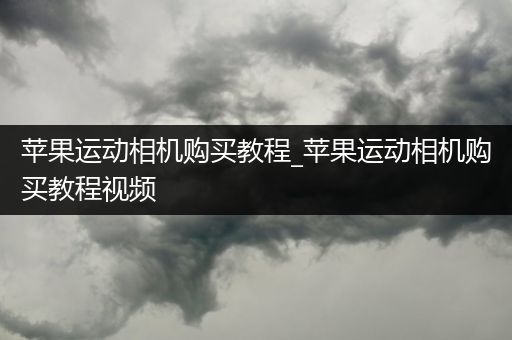 苹果运动相机购买教程_苹果运动相机购买教程视频